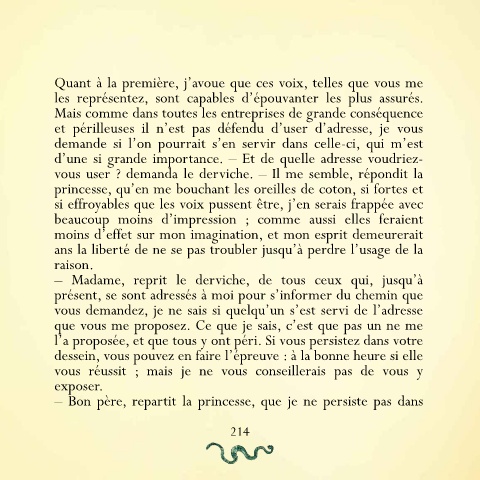 Quant à la première, j'avoue que ces voix, telles que vous me les représentez, sont capables d'épouvanter les plus assurés. Mais comme dans toutes les entreprises de grande conséquence et périlleuses il n'est pas défendu d'user d'adresse, je vous demande si l'on pourrait s'en servir dans celle-ci, qui m'est d'une si grande importance. – Et de quelle adresse voudriez-vous user ? demanda le derviche. – Il me semble, répondit la princesse, qu'en me bouchant les oreilles de coton, si fortes et si effroyables que les voix pussent être, j'en serais frappée avec beaucoup moins d'impression ; comme aussi elles feraient moins d'effet sur mon imagination, et mon esprit demeurerait ans la liberté de ne se pas troubler jusqu'à perdre l'usage de la raison.
– Madame, reprit le derviche, de tous ceux qui, jusqu'à présent, se sont adressés à moi pour s'informer du chemin que vous demandez, je ne sais si quelqu'un s'est servi de l'adresse que vous me proposez. Ce que je sais, c'est que pas un ne me l'a proposée, et que tous y ont péri. Si vous persistez dans votre dessein, vous pouvez en faire l'épreuve : à la bonne heure si elle vous réussit ; mais je ne vous conseillerais pas de vous y exposer.
– Bon père, repartit la princesse, que je ne persiste pas dans

214